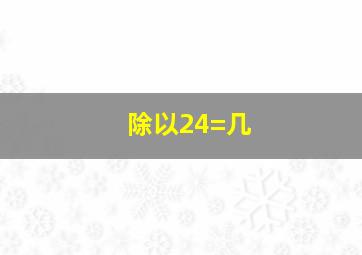 除以24=几